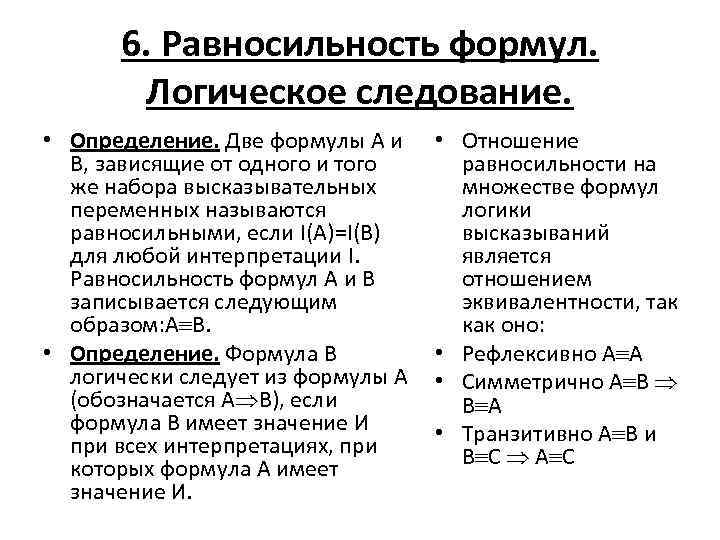 6. Равносильность формул. Логическое следование.

• Определение. Две формулы А и В, зависящие от одного и того же набора высказывательных переменных называются равносильными, если I(A)=I(B) для любой интерпретации I. Равносильность формул А и В записывается следующим образом:$A \equiv B$.

• Определение. Формула В логически следует из формулы А (обозначается $A \Rightarrow B$), если формула В имеет значение И при всех интерпретациях, при которых формула А имеет значение И.

• Отношение равносильности на множестве формул логики высказываний является отношением эквивалентности, так как оно:

• Рефлексивно $A \equiv A$

• Симметрично $A \equiv B \Rightarrow B \equiv A$

• Транзитивно $A \equiv B$ и $B \equiv C \Rightarrow A \equiv C$